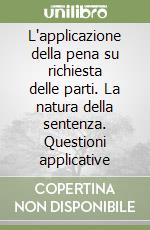 unilibro

L'applicazione della pena su richiesta delle parti. La natura della sentenza. Questioni applicative

COPERTINA NON DISPONIBILE